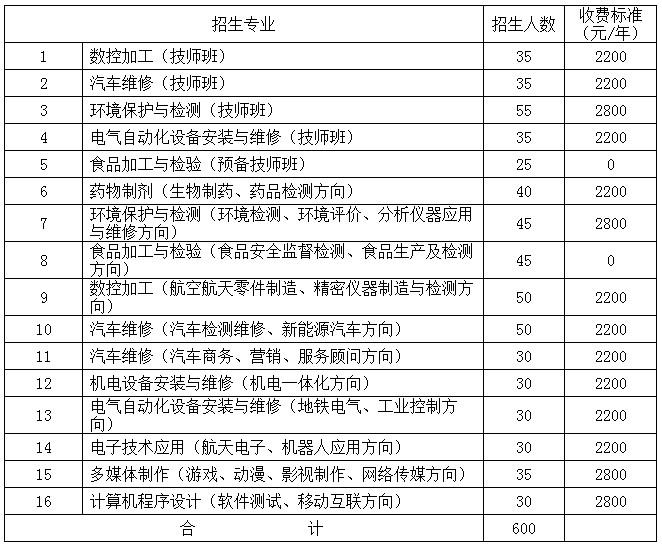 | 招生专业 | | 招生人数 | 收费标准（元/年） |
|---|---|---|---|
| 1 | 数控加工（技师班） | 35 | 2200 |
| 2 | 汽车维修（技师班） | 35 | 2200 |
| 3 | 环境保护与检测（技师班） | 55 | 2800 |
| 4 | 电气自动化设备安装与维修（技师班） | 35 | 2200 |
| 5 | 食品加工与检验（预备技师班） | 25 | 0 |
| 6 | 药物制剂（生物制药、药品检测方向） | 40 | 2200 |
| 7 | 环境保护与检测（环境检测、环境评价、分析仪器应用与维修方向） | 45 | 2800 |
| 8 | 食品加工与检验（食品安全监督检测、食品生产及检测方向） | 45 | 0 |
| 9 | 数控加工（航空航天零件制造、精密仪器制造与检测方向） | 50 | 2200 |
| 10 | 汽车维修（汽车检测维修、新能源汽车方向） | 50 | 2200 |
| 11 | 汽车维修（汽车商务、营销、服务顾问方向） | 30 | 2200 |
| 12 | 机电设备安装与维修（机电一体化方向） | 30 | 2200 |
| 13 | 电气自动化设备安装与维修（地铁电气、工业控制方向） | 30 | 2200 |
| 14 | 电子技术应用（航天电子、机器人应用方向） | 30 | 2200 |
| 15 | 多媒体制作（游戏、动漫、影视制作、网络传媒方向） | 35 | 2800 |
| 16 | 计算机程序设计（软件测试、移动互联方向） | 30 | 2800 |
| 合　计 | | 600 | |